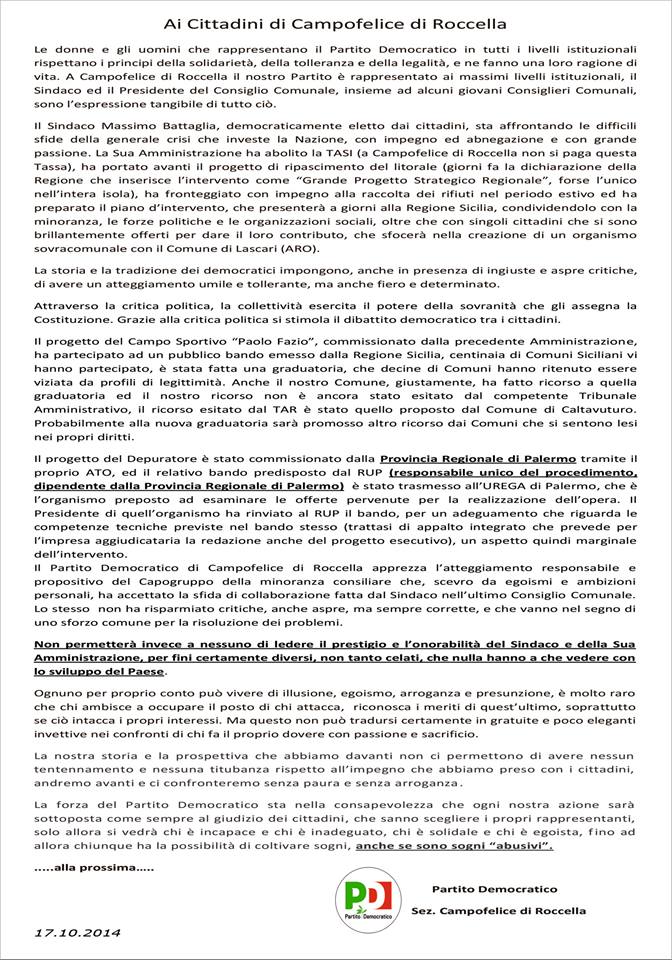 Ai Cittadini di Campofelice di Roccella

Le donne e gli uomini che rappresentano il Partito Democratico in tutti i livelli istituzionali rispettano i principi della solidarietà, della tolleranza e della legalità, e ne fanno una loro ragione di vita. A Campofelice di Roccella il nostro Partito è rappresentato ai massimi livelli istituzionali, il Sindaco ed il Presidente del Consiglio Comunale, insieme ad alcuni giovani Consiglieri Comunali, sono l'espressione tangibile di tutto ciò.

Il Sindaco Massimo Battaglia, democraticamente eletto dai cittadini, sta affrontando le difficili sfide della generale crisi che investe la Nazione, con impegno ed abnegazione e con grande passione. La Sua Amministrazione ha abolito la TASI (a Campofelice di Roccella non si paga questa Tassa), ha portato avanti il progetto di ripascimento del litorale (giorni fa la dichiarazione della Regione che inserisce l'intervento come "Grande Progetto Strategico Regionale", forse l'unico nell'intera isola), ha fronteggiato con impegno alla raccolta dei rifiuti nel periodo estivo ed ha preparato il piano d'intervento, che presenterà a giorni alla Regione Sicilia, condividendolo con la minoranza, le forze politiche e le organizzazioni sociali, oltre che con singoli cittadini che si sono brillantemente offerti per dare il loro contributo, che sfocerà nella creazione di un organismo sovracomunale con il Comune di Lascari (ARO).

La storia e la tradizione dei democratici impongono, anche in presenza di ingiuste e aspre critiche, di avere un atteggiamento umile e tollerante, ma anche fiero e determinato.

Attraverso la critica politica, la collettività esercita il potere della sovranità che gli assegna la Costituzione. Grazie alla critica politica si stimola il dibattito democratico tra i cittadini.

Il progetto del Campo Sportivo "Paolo Fazio", commissionato dalla precedente Amministrazione, ha partecipato ad un pubblico bando emesso dalla Regione Sicilia, centinaia di Comuni Siciliani vi hanno partecipato, è stata fatta una graduatoria, che decine di Comuni hanno ritenuto essere viziata da profili di legittimità. Anche il nostro Comune, giustamente, ha fatto ricorso a quella graduatoria ed il nostro ricorso non è ancora stato esitato dal competente Tribunale Amministrativo, il ricorso esitato dal TAR è stato quello proposto dal Comune di Caltavuturo. Probabilmente alla nuova graduatoria sarà promosso altro ricorso dai Comuni che si sentono lesi nei propri diritti.

Il progetto del Depuratore è stato commissionato dalla Provincia Regionale di Palermo tramite il proprio ATO, ed il relativo bando predisposto dal RUP (responsabile unico del procedimento, dipendente dalla Provincia Regionale di Palermo) è stato trasmesso all'UREGA di Palermo, che è l'organismo preposto ad esaminare le offerte pervenute per la realizzazione dell'opera. Il Presidente di quell'organismo ha rinviato al RUP il bando, per un adeguamento che riguarda le competenze tecniche previste nel bando stesso (trattasi di appalto integrato che prevede per l'impresa aggiudicataria la redazione anche del progetto esecutivo), un aspetto quindi marginale dell'intervento.
Il Partito Democratico di Campofelice di Roccella apprezza l'atteggiamento responsabile e propositivo del Capogruppo della minoranza consiliare che, scevro da egoismi e ambizioni personali, ha accettato la sfida di collaborazione fatta dal Sindaco nell'ultimo Consiglio Comunale. Lo stesso non ha risparmiato critiche, anche aspre, ma sempre corrette, e che vanno nel segno di uno sforzo comune per la risoluzione dei problemi.

Non permetterà invece a nessuno di ledere il prestigio e l'onorabilità del Sindaco e della Sua Amministrazione, per fini certamente diversi, non tanto celati, che nulla hanno a che vedere con lo sviluppo del Paese.

Ognuno per proprio conto può vivere di illusione, egoismo, arroganza e presunzione, è molto raro che chi ambisce a occupare il posto di chi attacca, riconosca i meriti di quest'ultimo, soprattutto se ciò intacca i propri interessi. Ma questo non può tradursi certamente in gratuite e poco eleganti invettive nei confronti di chi fa il proprio dovere con passione e sacrificio.

La nostra storia e la prospettiva che abbiamo davanti non ci permettono di avere nessun tentennamento e nessuna titubanza rispetto all'impegno che abbiamo preso con i cittadini, andremo avanti e ci confronteremo senza paura e senza arroganza.

La forza del Partito Democratico sta nella consapevolezza che ogni nostra azione sarà sottoposta come sempre al giudizio dei cittadini, che sanno scegliere i propri rappresentanti, solo allora si vedrà chi è incapace e chi è inadeguato, chi è solidale e chi è egoista, fino ad allora chiunque ha la possibilità di coltivare sogni, anche se sono sogni "abusivi".

.....alla prossima.....

PD Partito Democratico

Partito Democratico
Sez. Campofelice di Roccella

17.10.2014